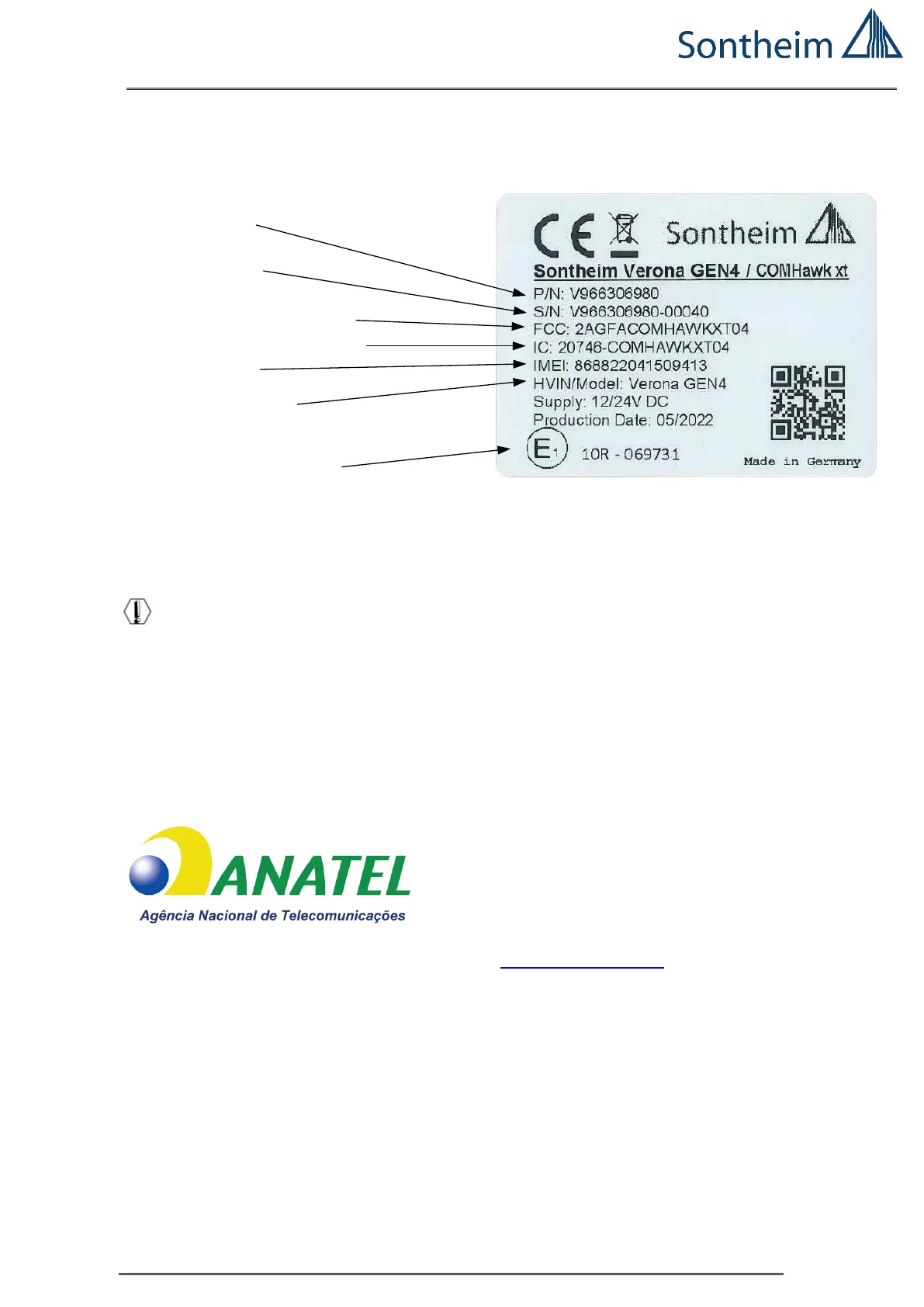 Sontheim

Sontheim

Sontheim Verona GEN4 / COMHawk xt
P/N: V966306980
S/N: V966306980-00040
FCC: 2AGFACOMHAWKXT04
IC: 20746-COMHAWKXT04
IMEI: 868822041509413
HVIN/Model: Verona GEN4
Supply: 12/24V DC
Production Date: 05/2022
E1 10R - 069731
Made in Germany

ANATEL
Agência Nacional de Telecomunicações